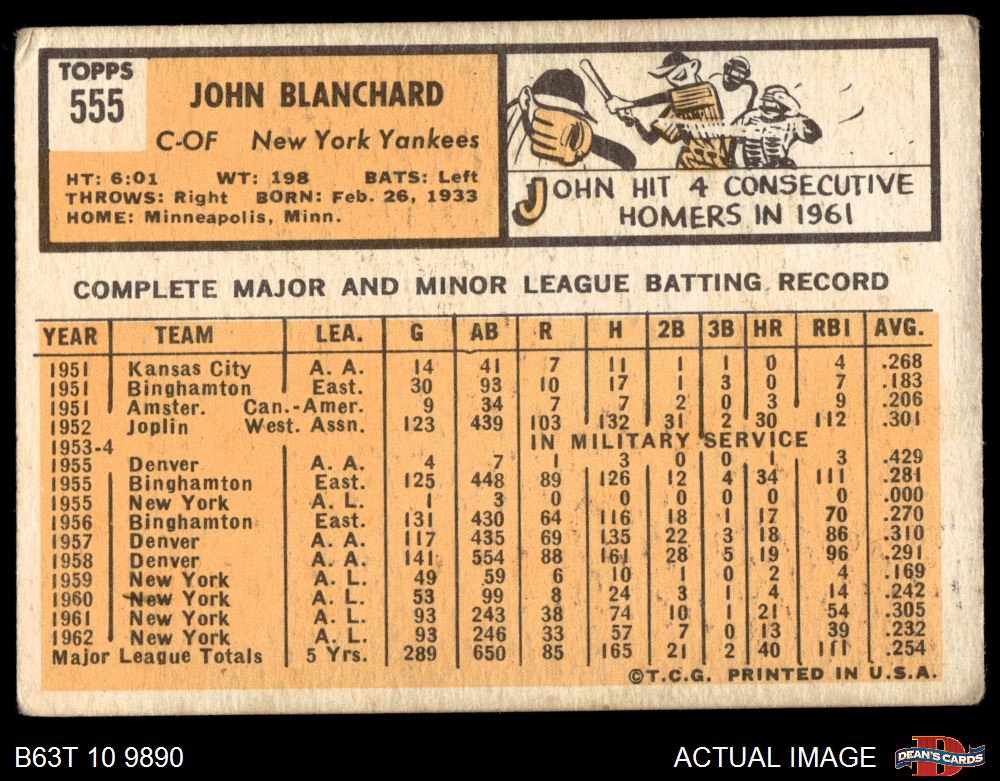 TOPPS
555

JOHN BLANCHARD
C-OF New York Yankees

HT: 6:01 WT: 198 BATS: Left
THROWS: Right BORN: Feb. 26, 1933
HOME: Minneapolis, Minn.

JOHN HIT 4 CONSECUTIVE HOMERS IN 1961

COMPLETE MAJOR AND MINOR LEAGUE BATTING RECORD

| YEAR | TEAM | LEA. | G | AB | R | H | 2B | 3B | HR | RBI | AVG. |
|---|---|---|---|---|---|---|---|---|---|---|---|
| 1951 | Kansas City | A. A. | 14 | 41 | 7 | 11 | 1 | 1 | 0 | 4 | .268 |
| 1951 | Binghamton | East. | 30 | 93 | 10 | 17 | 1 | 3 | 0 | 7 | .183 |
| 1951 | Amster. | Can.-Amer. | 9 | 34 | 7 | 7 | 2 | 0 | 3 | 9 | .206 |
| 1952 | Joplin | West. Assn. | 123 | 439 | 103 | 132 | 31 | 2 | 30 | 112 | .301 |
| 1953-4 | | | | | IN MILITARY SERVICE | | | | | | |
| 1955 | Denver | A. A. | 4 | 7 | 1 | 3 | 0 | 0 | 1 | 3 | .429 |
| 1955 | Binghamton | East. | 125 | 448 | 89 | 126 | 12 | 4 | 34 | 111 | .281 |
| 1955 | New York | A. L. | 1 | 3 | 0 | 0 | 0 | 0 | 0 | 0 | .000 |
| 1956 | Binghamton | East. | 131 | 430 | 64 | 116 | 18 | 1 | 17 | 70 | .270 |
| 1957 | Denver | A. A. | 117 | 435 | 69 | 135 | 22 | 3 | 18 | 86 | .310 |
| 1958 | Denver | A. A. | 141 | 554 | 88 | 161 | 28 | 5 | 19 | 96 | .291 |
| 1959 | New York | A. L. | 49 | 59 | 6 | 10 | 1 | 0 | 2 | 4 | .169 |
| 1960 | New York | A. L. | 53 | 99 | 8 | 24 | 3 | 1 | 4 | 14 | .242 |
| 1961 | New York | A. L. | 93 | 243 | 38 | 74 | 10 | 1 | 21 | 54 | .305 |
| 1962 | New York | A. L. | 93 | 246 | 33 | 57 | 7 | 0 | 13 | 39 | .232 |
| Major League Totals | | 5 Yrs. | 289 | 650 | 85 | 165 | 21 | 2 | 40 | 111 | .254 |

©T.C.G. PRINTED IN U.S.A.

B63T 10 9890

ACTUAL IMAGE

DEAN'S CARDS